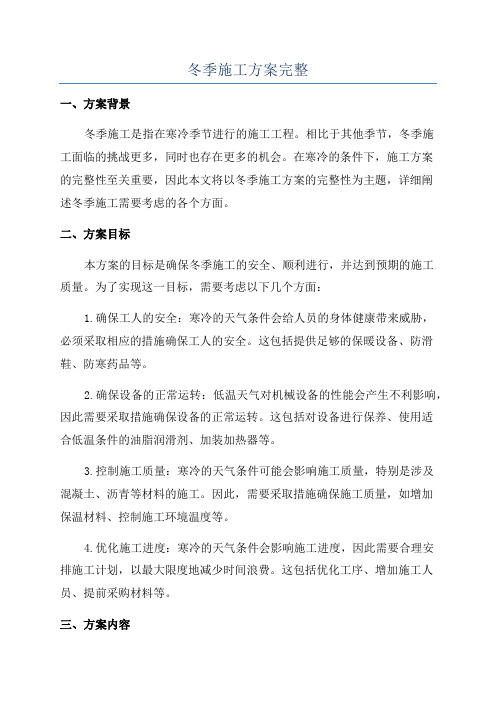 冬季施工方案完整

一、方案背景

冬季施工是指在寒冷季节进行的施工工程。相比于其他季节，冬季施工面临的挑战更多，同时也存在更多的机会。在寒冷的条件下，施工方案的完整性至关重要，因此本文将以冬季施工方案的完整性为主题，详细阐述冬季施工需要考虑的各个方面。

二、方案目标

本方案的目标是确保冬季施工的安全、顺利进行，并达到预期的施工质量。为了实现这一目标，需要考虑以下几个方面：

1.确保工人的安全：寒冷的天气条件会给人员的身体健康带来威胁，必须采取相应的措施确保工人的安全。这包括提供足够的保暖设备、防滑鞋、防寒药品等。

2.确保设备的正常运转：低温天气对机械设备的性能会产生不利影响，因此需要采取措施确保设备的正常运转。这包括对设备进行保养、使用适合低温条件的油脂润滑剂、加装加热器等。

3.控制施工质量：寒冷的天气条件可能会影响施工质量，特别是涉及混凝土、沥青等材料的施工。因此，需要采取措施确保施工质量，如增加保温材料、控制施工环境温度等。

4.优化施工进度：寒冷的天气条件会影响施工进度，因此需要合理安排施工计划，以最大限度地减少时间浪费。这包括优化工序、增加施工人员、提前采购材料等。

三、方案内容